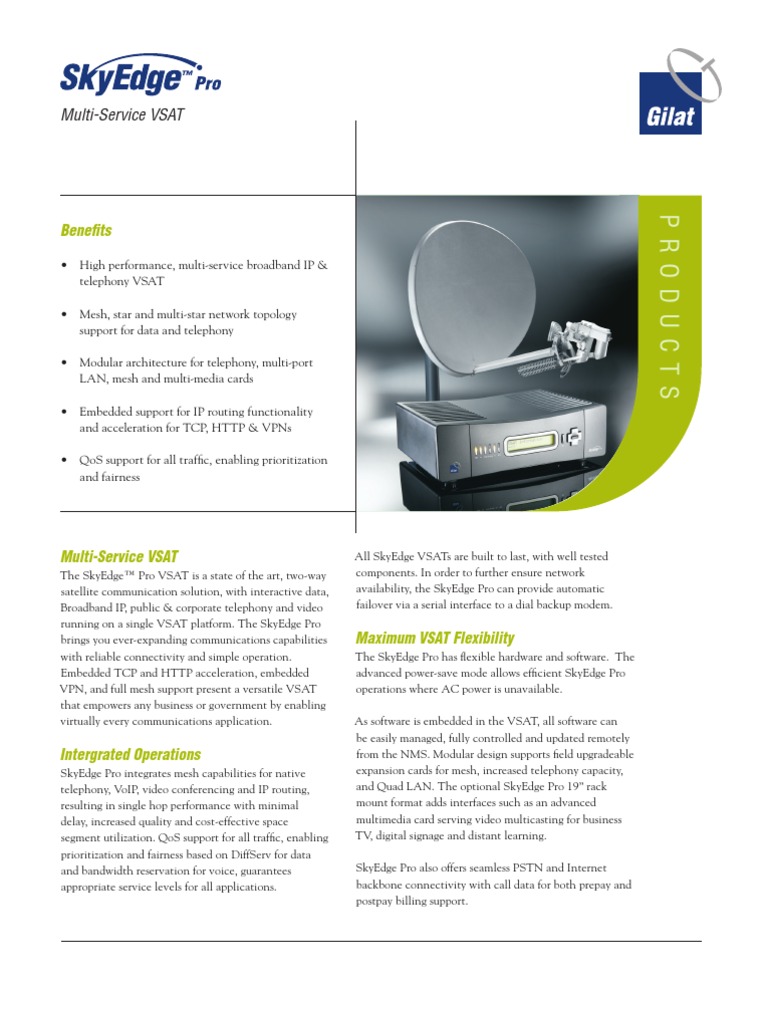 SkyEdge™ Pro

Multi-Service VSAT

Gilat

PRODUCTS

Benefits

• High performance, multi-service broadband IP & telephony VSAT

• Mesh, star and multi-star network topology support for data and telephony

• Modular architecture for telephony, multi-port LAN, mesh and multi-media cards

• Embedded support for IP routing functionality and acceleration for TCP, HTTP & VPNs

• QoS support for all traffic, enabling prioritization and fairness

Multi-Service VSAT

The SkyEdge™ Pro VSAT is a state of the art, two-way satellite communication solution, with interactive data, Broadband IP, public & corporate telephony and video running on a single VSAT platform. The SkyEdge Pro brings you ever-expanding communications capabilities with reliable connectivity and simple operation. Embedded TCP and HTTP acceleration, embedded VPN, and full mesh support present a versatile VSAT that empowers any business or government by enabling virtually every communications application.

Intergrated Operations

SkyEdge Pro integrates mesh capabilities for native telephony, VoIP, video conferencing and IP routing, resulting in single hop performance with minimal delay, increased quality and cost-effective space segment utilization. QoS support for all traffic, enabling prioritization and fairness based on DiffServ for data and bandwidth reservation for voice, guarantees appropriate service levels for all applications.

All SkyEdge VSATs are built to last, with well tested components. In order to further ensure network availability, the SkyEdge Pro can provide automatic failover via a serial interface to a dial backup modem.

Maximum VSAT Flexibility

The SkyEdge Pro has flexible hardware and software. The advanced power-save mode allows efficient SkyEdge Pro operations where AC power is unavailable.

As software is embedded in the VSAT, all software can be easily managed, fully controlled and updated remotely from the NMS. Modular design supports field upgradeable expansion cards for mesh, increased telephony capacity, and Quad LAN. The optional SkyEdge Pro 19" rack mount format adds interfaces such as an advanced multimedia card serving video multicasting for business TV, digital signage and distant learning.

SkyEdge Pro also offers seamless PSTN and Internet backbone connectivity with call data for both prepay and postpay billing support.